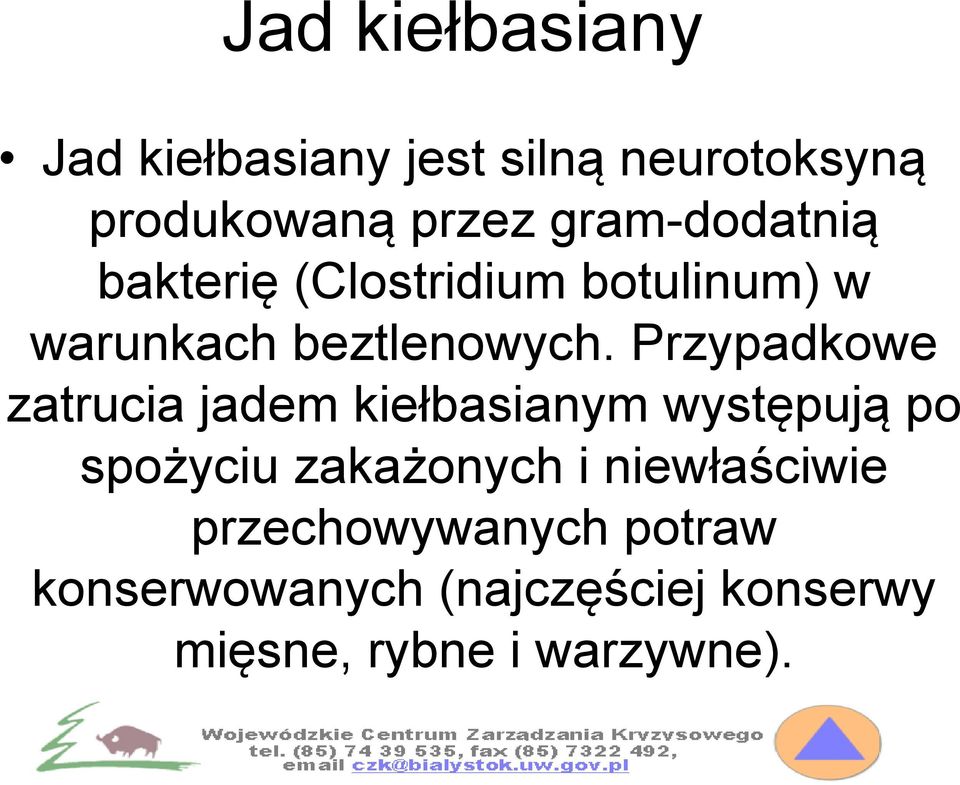 Jad kiełbasiany

• Jad kiełbasiany jest silną neurotoksyną produkowaną przez gram-dodatnią bakterię (Clostridium botulinum) w warunkach beztlenowych. Przypadkowe zatrucia jadem kiełbasianym występują po spożyciu zakażonych i niewłaściwie przechowywanych potraw konserwowanych (najczęściej konserwy mięsne, rybne i warzywne).

Wojewódzkie Centrum Zarządzania Kryzysowego
tel. (85) 74 39 535, fax (85) 7322 492,
email czk@bialystok.uw.gov.pl